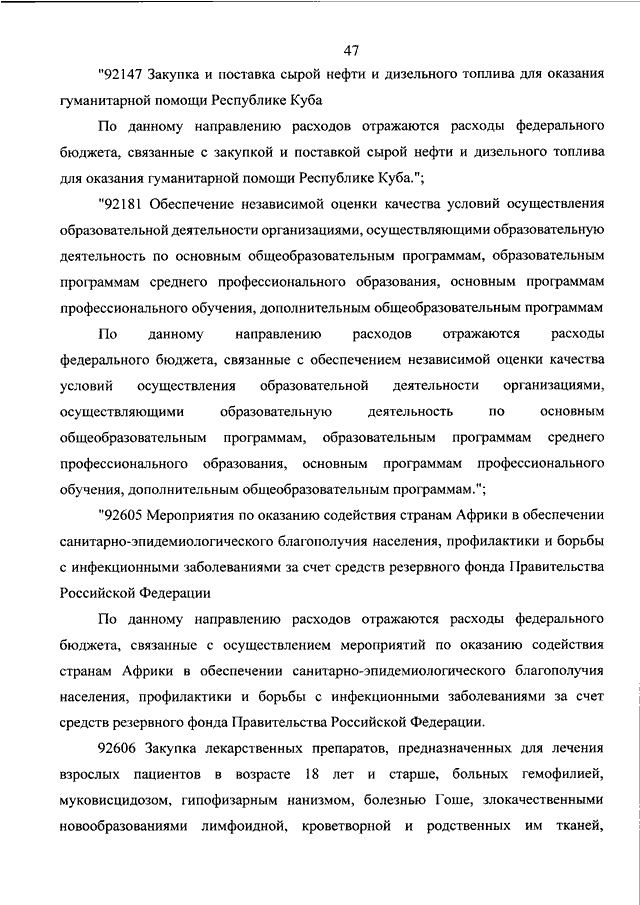 47

"92147 Закупка и поставка сырой нефти и дизельного топлива для оказания гуманитарной помощи Республике Куба

По данному направлению расходов отражаются расходы федерального бюджета, связанные с закупкой и поставкой сырой нефти и дизельного топлива для оказания гуманитарной помощи Республике Куба.";

"92181 Обеспечение независимой оценки качества условий осуществления образовательной деятельности организациями, осуществляющими образовательную деятельность по основным общеобразовательным программам, образовательным программам среднего профессионального образования, основным программам профессионального обучения, дополнительным общеобразовательным программам

По данному направлению расходов отражаются расходы федерального бюджета, связанные с обеспечением независимой оценки качества условий осуществления образовательной деятельности организациями, осуществляющими образовательную деятельность по основным общеобразовательным программам, образовательным программам среднего профессионального образования, основным программам профессионального обучения, дополнительным общеобразовательным программам.";

"92605 Мероприятия по оказанию содействия странам Африки в обеспечении санитарно-эпидемиологического благополучия населения, профилактики и борьбы с инфекционными заболеваниями за счет средств резервного фонда Правительства Российской Федерации

По данному направлению расходов отражаются расходы федерального бюджета, связанные с осуществлением мероприятий по оказанию содействия странам Африки в обеспечении санитарно-эпидемиологического благополучия населения, профилактики и борьбы с инфекционными заболеваниями за счет средств резервного фонда Правительства Российской Федерации.

92606 Закупка лекарственных препаратов, предназначенных для лечения взрослых пациентов в возрасте 18 лет и старше, больных гемофилией, муковисцидозом, гипофизарным нанизмом, болезнью Гоше, злокачественными новообразованиями лимфоидной, кроветворной и родственных им тканей,